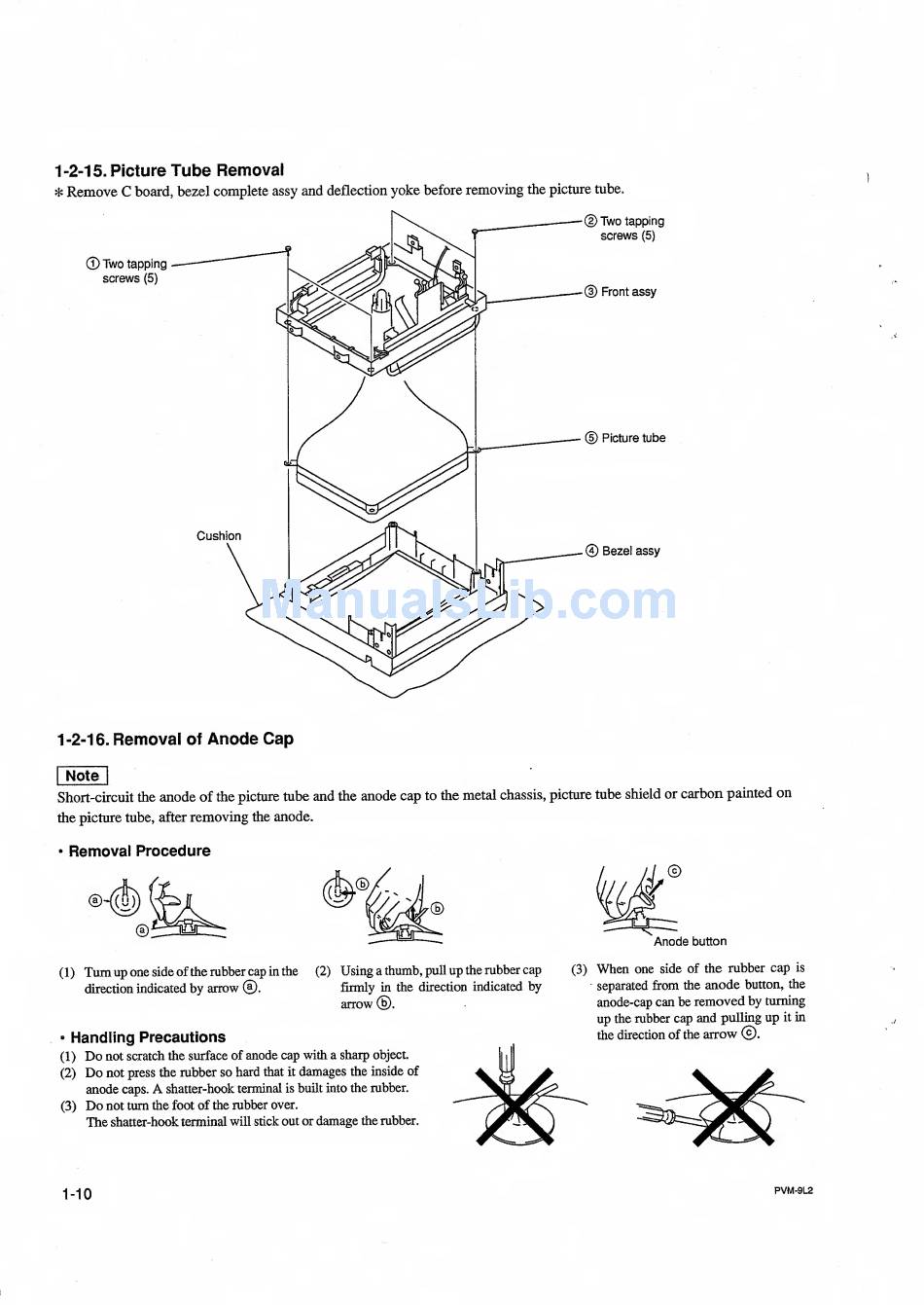 1-2-15. Picture Tube Removal

* Remove C board, bezel complete assy and deflection yoke before removing the picture tube.

① Two tapping screws (5)

② Two tapping screws (5)

③ Front assy

⑤ Picture tube

Cushion

④ Bezel assy

ManualsLib.com

1-2-16. Removal of Anode Cap

Note

Short-circuit the anode of the picture tube and the anode cap to the metal chassis, picture tube shield or carbon painted on the picture tube, after removing the anode.

• Removal Procedure

ⓐ

ⓐ

ⓑ

ⓑ

ⓒ

Anode button

(1) Turn up one side of the rubber cap in the direction indicated by arrow ⓐ.

(2) Using a thumb, pull up the rubber cap firmly in the direction indicated by arrow ⓑ.

(3) When one side of the rubber cap is separated from the anode button, the anode-cap can be removed by turning up the rubber cap and pulling up it in the direction of the arrow ⓒ.

• Handling Precautions

(1) Do not scratch the surface of anode cap with a sharp object.

(2) Do not press the rubber so hard that it damages the inside of anode caps. A shatter-hook terminal is built into the rubber.

(3) Do not turn the foot of the rubber over. The shatter-hook terminal will stick out or damage the rubber.

1-10

PVM-9L2